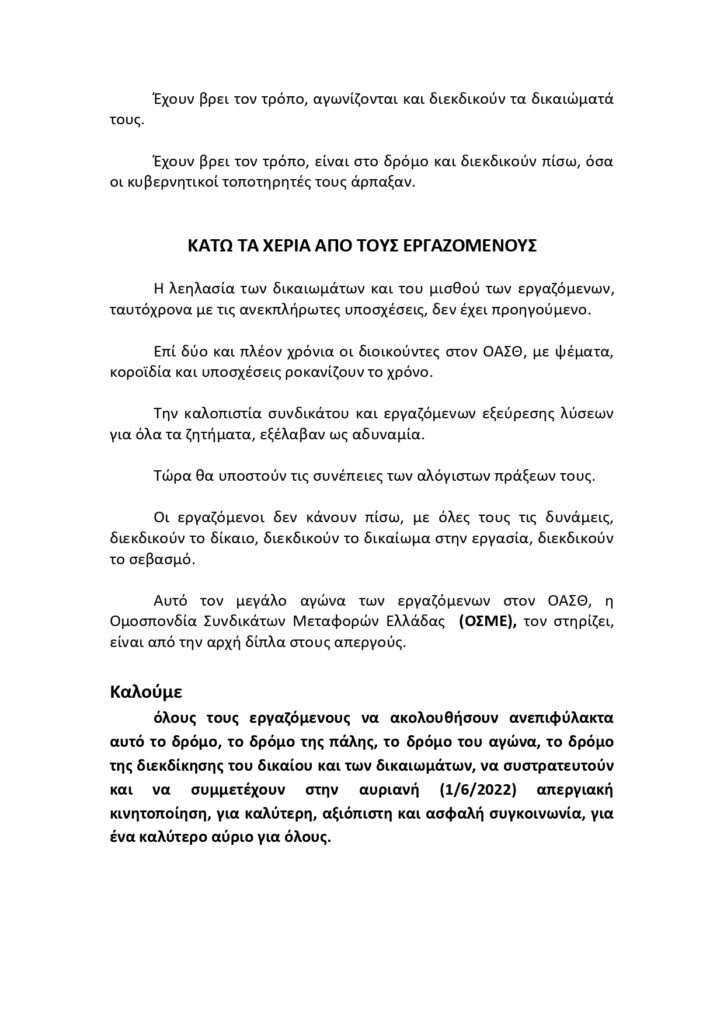 Έχουν βρει τον τρόπο, αγωνίζονται και διεκδικούν τα δικαιώματά τους.

Έχουν βρει τον τρόπο, είναι στο δρόμο και διεκδικούν πίσω, όσα οι κυβερνητικοί τοποτηρητές τους άρπαξαν.

ΚΑΤΩ ΤΑ ΧΕΡΙΑ ΑΠΟ ΤΟΥΣ ΕΡΓΑΖΟΜΕΝΟΥΣ

Η λεηλασία των δικαιωμάτων και του μισθού των εργαζόμενων, ταυτόχρονα με τις ανεκπλήρωτες υποσχέσεις, δεν έχει προηγούμενο.

Επί δύο και πλέον χρόνια οι διοικούντες στον ΟΑΣΘ, με ψέματα, κοροϊδία και υποσχέσεις ροκανίζουν το χρόνο.

Την καλοπιστία συνδικάτου και εργαζόμενων εξεύρεσης λύσεων για όλα τα ζητήματα, εξέλαβαν ως αδυναμία.

Τώρα θα υποστούν τις συνέπειες των αλόγιστων πράξεων τους.

Οι εργαζόμενοι δεν κάνουν πίσω, με όλες τους τις δυνάμεις, διεκδικούν το δίκαιο, διεκδικούν το δικαίωμα στην εργασία, διεκδικούν το σεβασμό.

Αυτό τον μεγάλο αγώνα των εργαζόμενων στον ΟΑΣΘ, η Ομοσπονδία Συνδικάτων Μεταφορών Ελλάδας (ΟΣΜΕ), τον στηρίζει, είναι από την αρχή δίπλα στους απεργούς.

Καλούμε
όλους τους εργαζόμενους να ακολουθήσουν ανεπιφύλακτα αυτό το δρόμο, το δρόμο της πάλης, το δρόμο του αγώνα, το δρόμο της διεκδίκησης του δικαίου και των δικαιωμάτων, να συστρατευτούν και να συμμετέχουν στην αυριανή (1/6/2022) απεργιακή κινητοποίηση, για καλύτερη, αξιόπιστη και ασφαλή συγκοινωνία, για ένα καλύτερο αύριο για όλους.